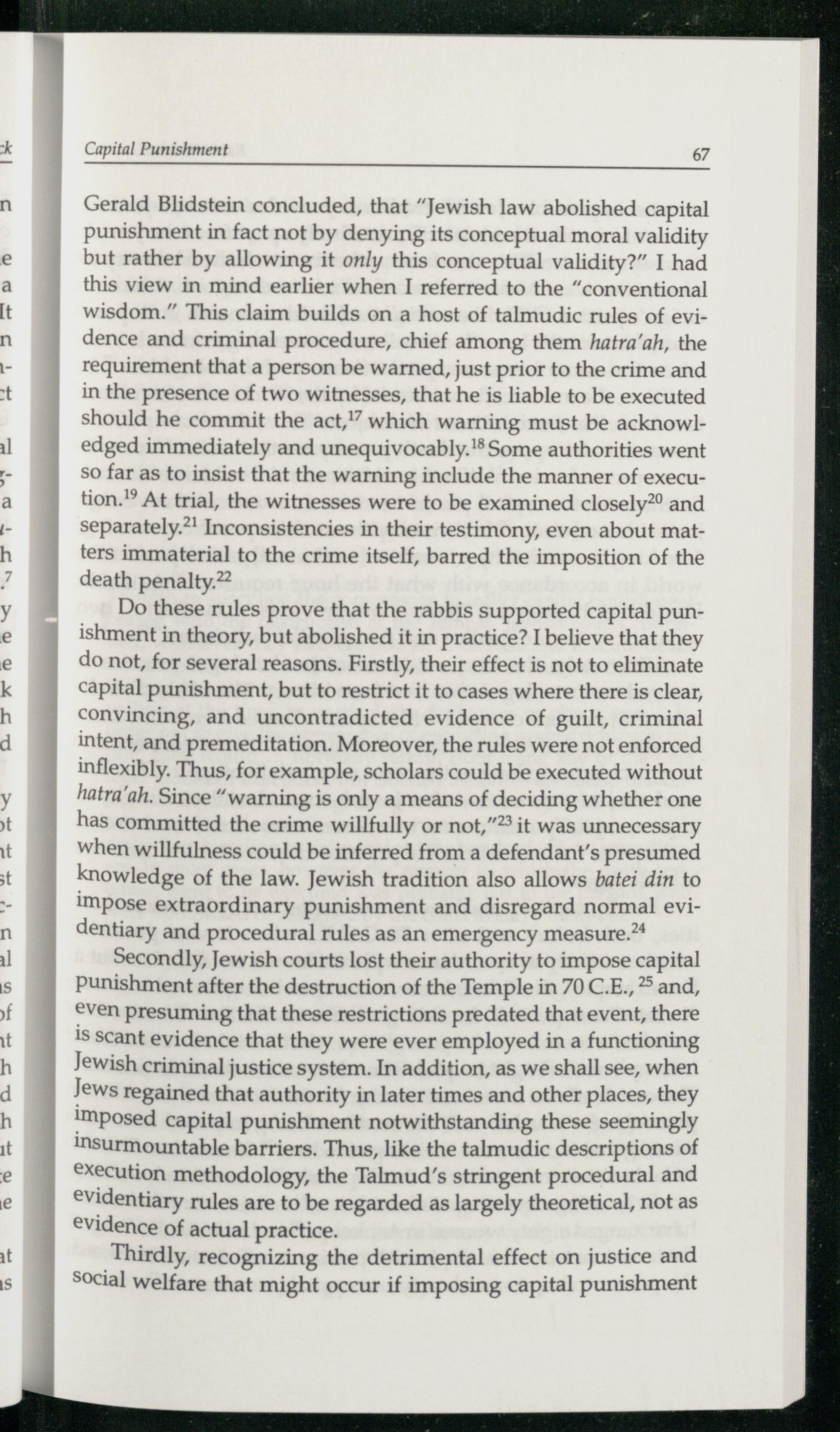 Capital Punishment 67

Gerald Blidstein concluded, that "Jewish law abolished capital punishment in fact not by denying its conceptual moral validity but rather by allowing it only this conceptual validity?" I had this view in mind earlier when I referred to the "conventional wisdom." This claim builds on a host of talmudic rules of evidence and criminal procedure, chief among them hatra'ah, the requirement that a person be warned, just prior to the crime and in the presence of two witnesses, that he is liable to be executed should he commit the act,$^{17}$ which warning must be acknowledged immediately and unequivocably.$^{18}$ Some authorities went so far as to insist that the warning include the manner of execution.$^{19}$ At trial, the witnesses were to be examined closely$^{20}$ and separately.$^{21}$ Inconsistencies in their testimony, even about matters immaterial to the crime itself, barred the imposition of the death penalty.$^{22}$

Do these rules prove that the rabbis supported capital punishment in theory, but abolished it in practice? I believe that they do not, for several reasons. Firstly, their effect is not to eliminate capital punishment, but to restrict it to cases where there is clear, convincing, and uncontradicted evidence of guilt, criminal intent, and premeditation. Moreover, the rules were not enforced inflexibly. Thus, for example, scholars could be executed without hatra'ah. Since "warning is only a means of deciding whether one has committed the crime willfully or not,"$^{23}$ it was unnecessary when willfulness could be inferred from a defendant's presumed knowledge of the law. Jewish tradition also allows batei din to impose extraordinary punishment and disregard normal evidentiary and procedural rules as an emergency measure.$^{24}$

Secondly, Jewish courts lost their authority to impose capital punishment after the destruction of the Temple in 70 C.E., $^{25}$ and, even presuming that these restrictions predated that event, there is scant evidence that they were ever employed in a functioning Jewish criminal justice system. In addition, as we shall see, when Jews regained that authority in later times and other places, they imposed capital punishment notwithstanding these seemingly insurmountable barriers. Thus, like the talmudic descriptions of execution methodology, the Talmud's stringent procedural and evidentiary rules are to be regarded as largely theoretical, not as evidence of actual practice.

Thirdly, recognizing the detrimental effect on justice and social welfare that might occur if imposing capital punishment